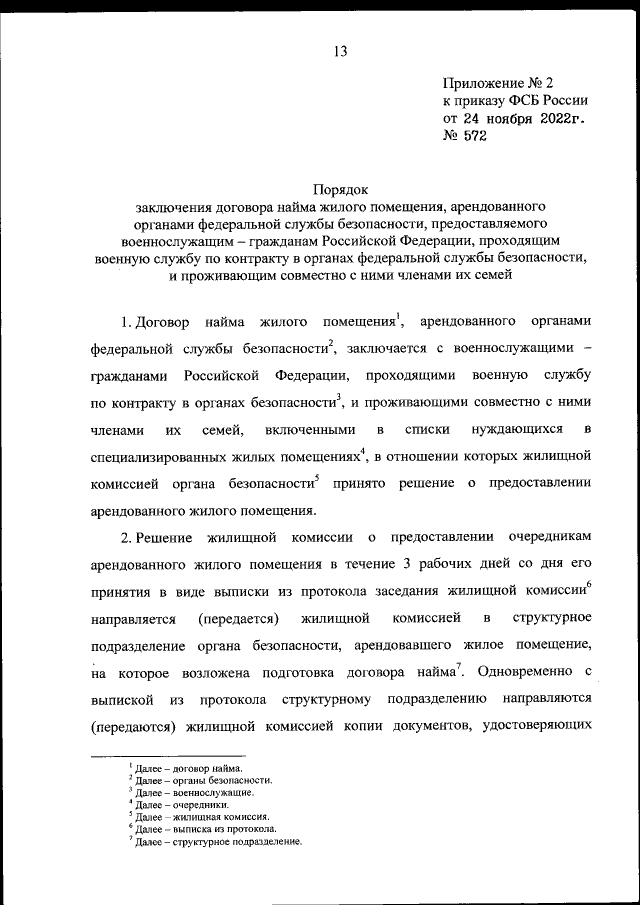 13

Приложение № 2
к приказу ФСБ России
от 24 ноября 2022г.
№ 572

Порядок
заключения договора найма жилого помещения, арендованного органами федеральной службы безопасности, предоставляемого военнослужащим – гражданам Российской Федерации, проходящим военную службу по контракту в органах федеральной службы безопасности, и проживающим совместно с ними членами их семей

1. Договор найма жилого помещения$^1$, арендованного органами федеральной службы безопасности$^2$, заключается с военнослужащими – гражданами Российской Федерации, проходящими военную службу по контракту в органах безопасности$^3$, и проживающими совместно с ними членами их семей, включенными в списки нуждающихся в специализированных жилых помещениях$^4$, в отношении которых жилищной комиссией органа безопасности$^5$ принято решение о предоставлении арендованного жилого помещения.

2. Решение жилищной комиссии о предоставлении очередникам арендованного жилого помещения в течение 3 рабочих дней со дня его принятия в виде выписки из протокола заседания жилищной комиссии$^6$ направляется (передается) жилищной комиссией в структурное подразделение органа безопасности, арендовавшего жилое помещение, на которое возложена подготовка договора найма$^7$. Одновременно с выпиской из протокола структурному подразделению направляются (передаются) жилищной комиссией копии документов, удостоверяющих

$^1$ Далее – договор найма.
$^2$ Далее – органы безопасности.
$^3$ Далее – военнослужащие.
$^4$ Далее – очередники.
$^5$ Далее – жилищная комиссия.
$^6$ Далее – выписка из протокола.
$^7$ Далее – структурное подразделение.